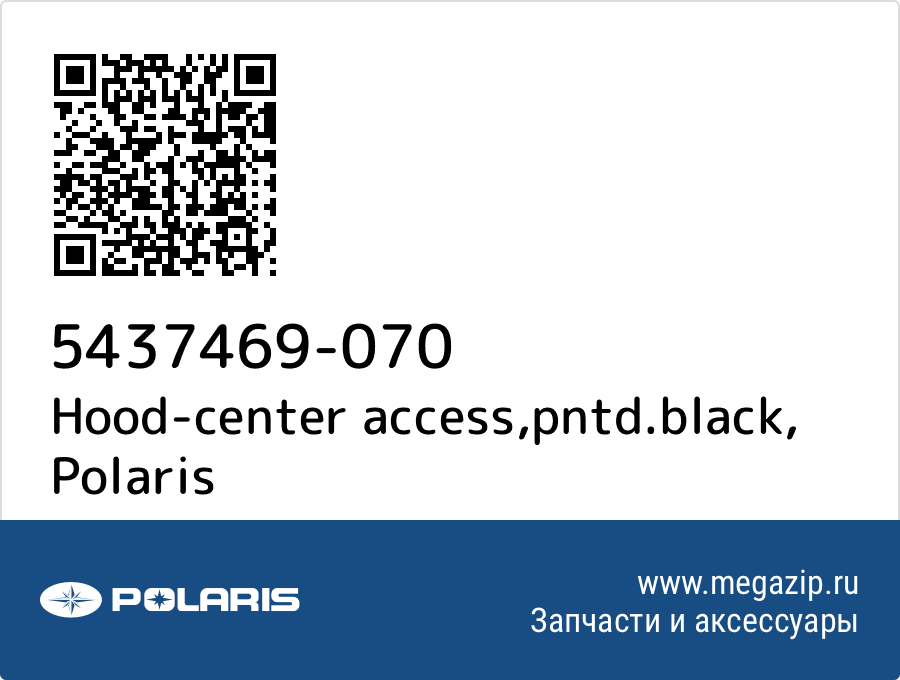 5437469-070
Hood-center access,pntd.black, Polaris

POLARIS

www.megazip.ru
Запчасти и аксессуары